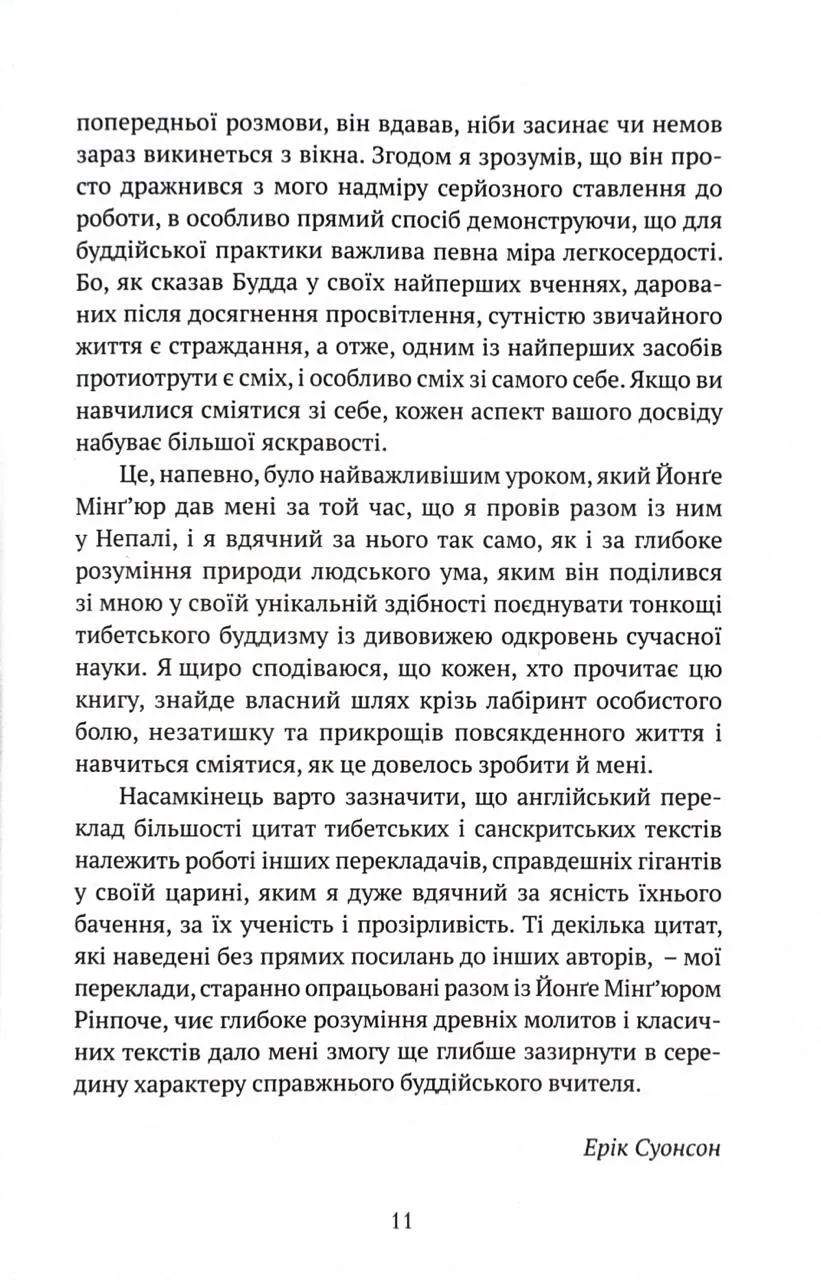 попередньої розмови, він вдавав, ніби засинає чи немов зараз викинеться з вікна. Згодом я зрозумів, що він просто дражнився з мого надміру серйозного ставлення до роботи, в особливо прямий спосіб демонструючи, що для буддійської практики важлива певна міра легкосердості. Бо, як сказав Будда у своїх найперших вченнях, дарованих після досягнення просвітлення, сутністю звичайного життя є страждання, а отже, одним із найперших засобів протиотрути є сміх, і особливо сміх зі самого себе. Якщо ви навчилися сміятися зі себе, кожен аспект вашого досвіду набуває більшої яскравості.

Це, напевно, було найважливішим уроком, який Йонґе Мінґ'юр дав мені за той час, що я провів разом із ним у Непалі, і я вдячний за нього так само, як і за глибоке розуміння природи людського ума, яким він поділився зі мною у своїй унікальній здібності поєднувати тонкощі тибетського буддизму із дивовижею одкровень сучасної науки. Я щиро сподіваюся, що кожен, хто прочитає цю книгу, знайде власний шлях крізь лабіринт особистого болю, незатишку та прикрощів повсякденного життя і навчиться сміятися, як це довелось зробити й мені.

Насамкінець варто зазначити, що англійський переклад більшості цитат тибетських і санскритських текстів належить роботі інших перекладачів, справдешніх гігантів у своїй царині, яким я дуже вдячний за ясність їхнього бачення, за їх ученість і прозірливість. Ті декілька цитат, які наведені без прямих посилань до інших авторів, – мої переклади, старанно опрацьовані разом із Йонґе Мінґ'юром Рінпоче, чиє глибоке розуміння древніх молитов і класичних текстів дало мені змогу ще глибше зазирнути в середину характеру справжнього буддійського вчителя.

Ерік Суонсон

11